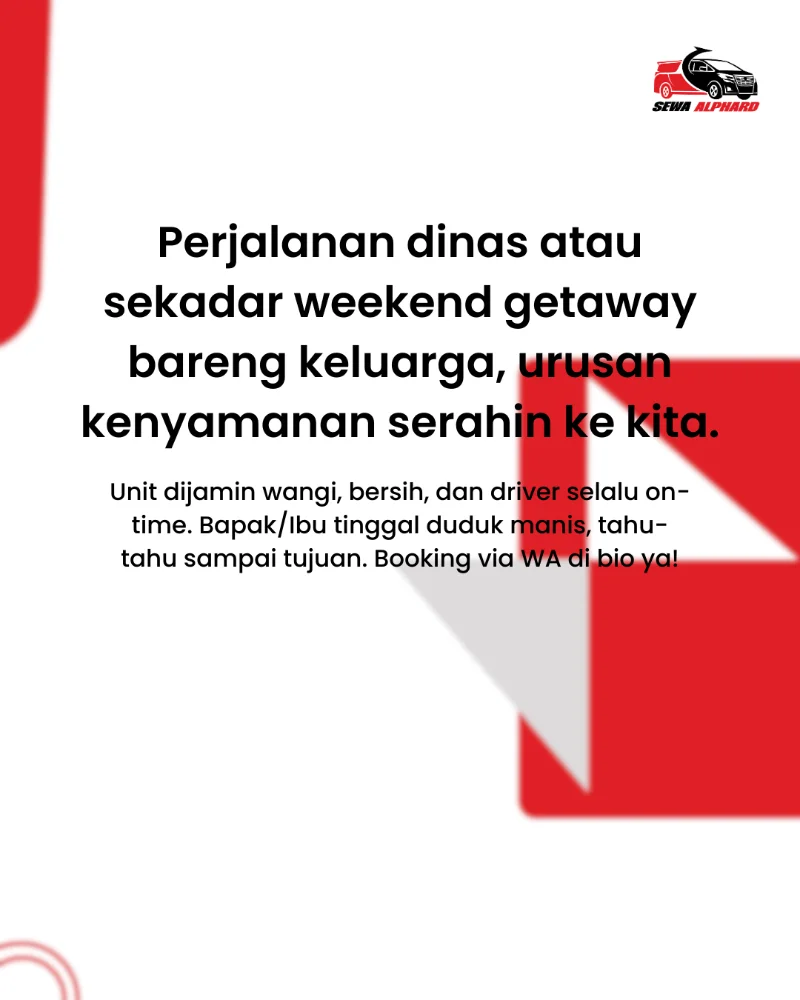 SEWA ALPHARD

Perjalanan dinas atau sekadar weekend getaway bareng keluarga, urusan kenyamanan serahin ke kita.

Unit dijamin wangi, bersih, dan driver selalu on-time. Bapak/Ibu tinggal duduk manis, tahu-tahu sampai tujuan. Booking via WA di bio ya!